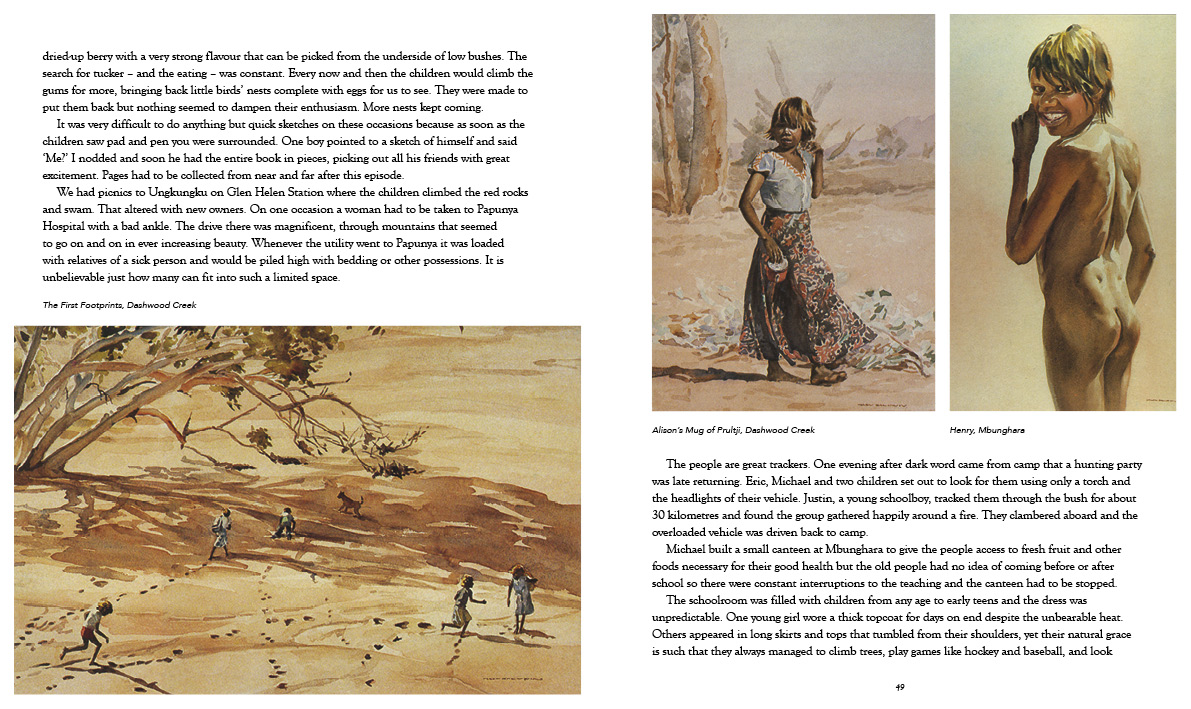 dried-up berry with a very strong flavour that can be picked from the underside of low bushes. The search for tucker – and the eating – was constant. Every now and then the children would climb the gums for more, bringing back little birds' nests complete with eggs for us to see. They were made to put them back but nothing seemed to dampen their enthusiasm. More nests kept coming.

It was very difficult to do anything but quick sketches on these occasions because as soon as the children saw pad and pen you were surrounded. One boy pointed to a sketch of himself and said 'Me?' I nodded and soon he had the entire book in pieces, picking out all his friends with great excitement. Pages had to be collected from near and far after this episode.

We had picnics to Ungkungku on Glen Helen Station where the children climbed the red rocks and swam. That altered with new owners. On one occasion a woman had to be taken to Papunya Hospital with a bad ankle. The drive there was magnificent, through mountains that seemed to go on and on in ever increasing beauty. Whenever the utility went to Papunya it was loaded with relatives of a sick person and would be piled high with bedding or other possessions. It is unbelievable just how many can fit into such a limited space.

The First Footprints, Dashwood Creek

Alison's Mug of Prultji, Dashwood Creek

Henry, Mbunghara

The people are great trackers. One evening after dark word came from camp that a hunting party was late returning. Eric, Michael and two children set out to look for them using only a torch and the headlights of their vehicle. Justin, a young schoolboy, tracked them through the bush for about 30 kilometres and found the group gathered happily around a fire. They clambered aboard and the overloaded vehicle was driven back to camp.

Michael built a small canteen at Mbunghara to give the people access to fresh fruit and other foods necessary for their good health but the old people had no idea of coming before or after school so there were constant interruptions to the teaching and the canteen had to be stopped.

The schoolroom was filled with children from any age to early teens and the dress was unpredictable. One young girl wore a thick topcoat for days on end despite the unbearable heat. Others appeared in long skirts and tops that tumbled from their shoulders, yet their natural grace is such that they always managed to climb trees, play games like hockey and baseball, and look

49